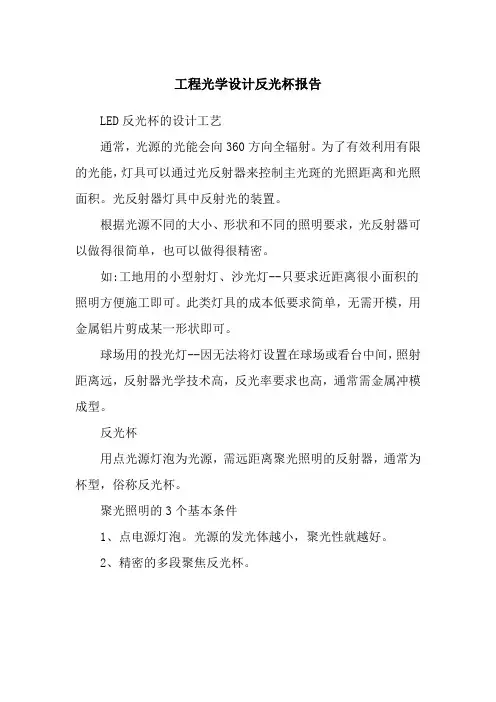 工程光学设计反光杯报告

LED 反光杯的设计工艺

通常，光源的光能会向 360 方向全辐射。为了有效利用有限的光能，灯具可以通过光反射器来控制主光斑的光照距离和光照面积。光反射器灯具中反射光的装置。

根据光源不同的大小、形状和不同的照明要求，光反射器可以做得很简单，也可以做得很精密。

如:工地用的小型射灯、沙光灯--只要求近距离很小面积的照明方便施工即可。此类灯具的成本低要求简单，无需开模，用金属铝片剪成某一形状即可。

球场用的投光灯--因无法将灯设置在球场或看台中间，照射距离远，反射器光学技术高，反光率要求也高，通常需金属冲模成型。

反光杯

用点光源灯泡为光源，需远距离聚光照明的反射器，通常为杯型，俗称反光杯。

聚光照明的 3 个基本条件

1、点电源灯泡。光源的发光体越小，聚光性就越好。

2、精密的多段聚焦反光杯。